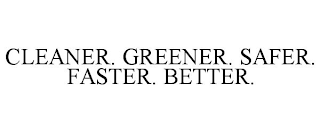 CLEANER. GREENER. SAFER. FASTER. BETTER.